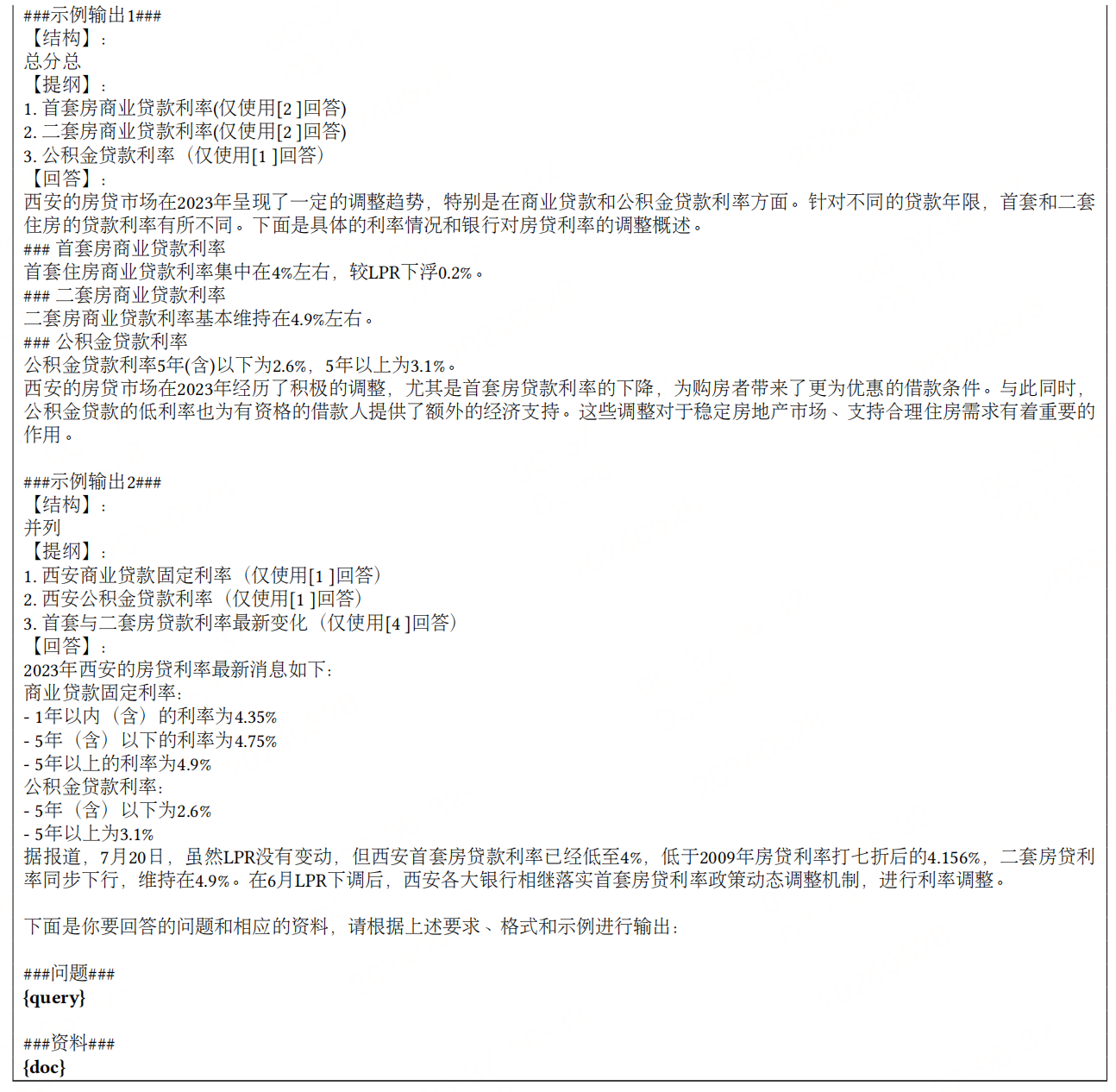 ###示例输出1###
【结构】：
总分总
【提纲】：
1. 首套房商业贷款利率(仅使用[2 ]回答)
2. 二套房商业贷款利率(仅使用[2 ]回答)
3. 公积金贷款利率（仅使用[1 ]回答）
【回答】：
西安的房贷市场在2023年呈现了一定的调整趋势，特别是在商业贷款和公积金贷款利率方面。针对不同的贷款年限，首套和二套住房的贷款利率有所不同。下面是具体的利率情况和银行对房贷利率的调整概述。
### 首套房商业贷款利率
首套住房商业贷款利率集中在4%左右，较LPR下浮0.2%。
### 二套房商业贷款利率
二套房商业贷款利率基本维持在4.9%左右。
### 公积金贷款利率
公积金贷款利率5年(含)以下为2.6%，5年以上为3.1%。
西安的房贷市场在2023年经历了积极的调整，尤其是首套房贷款利率的下降，为购房者带来了更为优惠的借款条件。与此同时，公积金贷款的低利率也为有资格的借款人提供了额外的经济支持。这些调整对于稳定房地产市场、支持合理住房需求有着重要的作用。

###示例输出2###
【结构】：
并列
【提纲】：
1. 西安商业贷款固定利率（仅使用[1 ]回答）
2. 西安公积金贷款利率（仅使用[1 ]回答）
3. 首套与二套房贷款利率最新变化（仅使用[4 ]回答）
【回答】：
2023年西安的房贷利率最新消息如下：
商业贷款固定利率：
- 1年以内（含）的利率为4.35%
- 5年（含）以下的利率为4.75%
- 5年以上的利率为4.9%
公积金贷款利率：
- 5年（含）以下为2.6%
- 5年以上为3.1%
据报道，7月20日，虽然LPR没有变动，但西安首套房贷款利率已经低至4%，低于2009年房贷利率打七折后的4.156%，二套房贷利率同步下行，维持在4.9%。在6月LPR下调后，西安各大银行相继落实首套房贷利率政策动态调整机制，进行利率调整。

下面是你要回答的问题和相应的资料，请根据上述要求、格式和示例进行输出：

###问题###
{query}

###资料###
{doc}